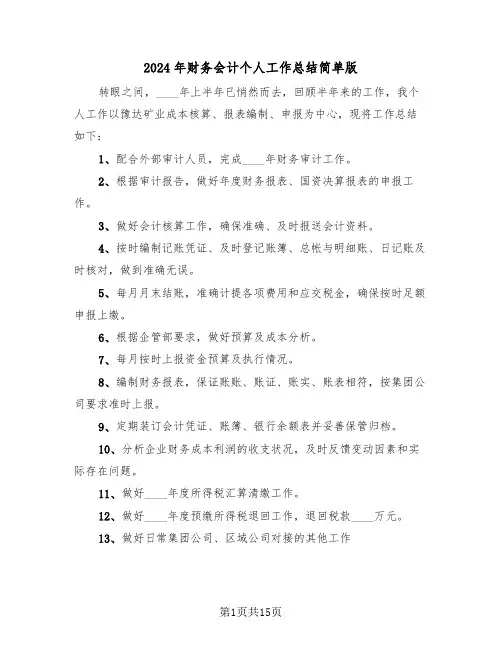 2024年财务会计个人工作总结简单版

转眼之间，____年上半年已悄然而去，回顾半年来的工作，我个人工作以豫达矿业成本核算、报表编制、申报为中心，现将工作总结如下：

1、配合外部审计人员，完成____年财务审计工作。

2、根据审计报告，做好年度财务报表、国资决算报表的申报工作。

3、做好会计核算工作，确保准确、及时报送会计资料。

4、按时编制记账凭证、及时登记账簿、总帐与明细账、日记账及时核对，做到准确无误。

5、每月月末结账，准确计提各项费用和应交税金，确保按时足额申报上缴。

6、根据企管部要求，做好预算及成本分析。

7、每月按时上报资金预算及执行情况。

8、编制财务报表，保证账账、账证、账实、账表相符，按集团公司要求准时上报。

9、定期装订会计凭证、账簿、银行余额表并妥善保管归档。

10、分析企业财务成本利润的收支状况，及时反馈变动因素和实际存在问题。

11、做好____年度所得税汇算清缴工作。

12、做好____年度预缴所得税退回工作，退回税款____万元。

13、做好日常集团公司、区域公司对接的其他工作

第1页共15页